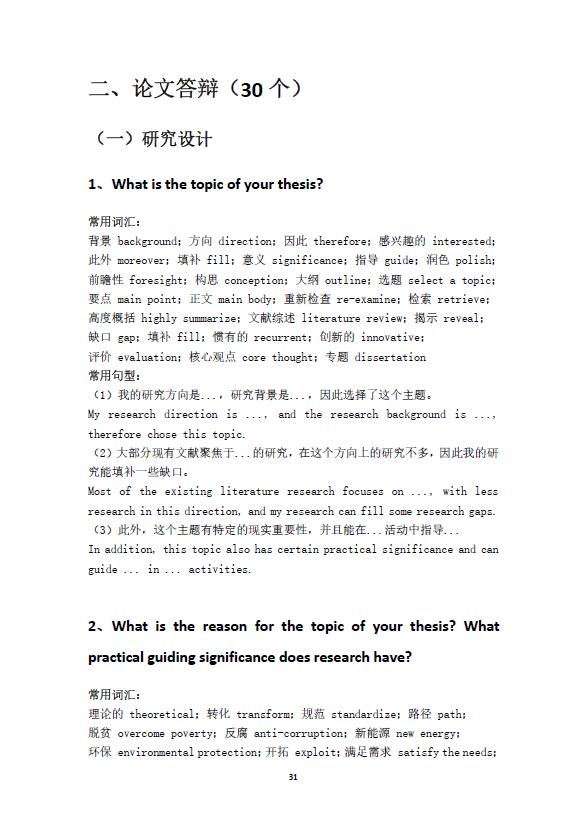 二、论文答辩（30 个）

（一）研究设计

1、What is the topic of your thesis?

常用词汇：
背景 background；方向 direction；因此 therefore；感兴趣的 interested；此外 moreover；填补 fill；意义 significance；指导 guide；润色 polish；前瞻性 foresight；构思 conception；大纲 outline；选题 select a topic；要点 main point；正文 main body；重新检查 re-examine；检索 retrieve；高度概括 highly summarize；文献综述 literature review；揭示 reveal；缺口 gap；填补 fill；惯有的 recurrent；创新的 innovative；评价 evaluation；核心观点 core thought；专题 dissertation
常用句型：
（1）我的研究方向是...，研究背景是...，因此选择了这个主题。
My research direction is ..., and the research background is ..., therefore chose this topic.
（2）大部分现有文献聚焦于...的研究，在这个方向上的研究不多，因此我的研究能填补一些缺口。
Most of the existing literature research focuses on ..., with less research in this direction, and my research can fill some research gaps.
（3）此外，这个主题有特定的现实重要性，并且能在...活动中指导...
In addition, this topic also has certain practical significance and can guide ... in ... activities.

2、What is the reason for the topic of your thesis? What practical guiding significance does research have?

常用词汇：
理论的 theoretical；转化 transform；规范 standardize；路径 path；脱贫 overcome poverty；反腐 anti-corruption；新能源 new energy；环保 environmental protection；开拓 exploit；满足需求 satisfy the needs；

31